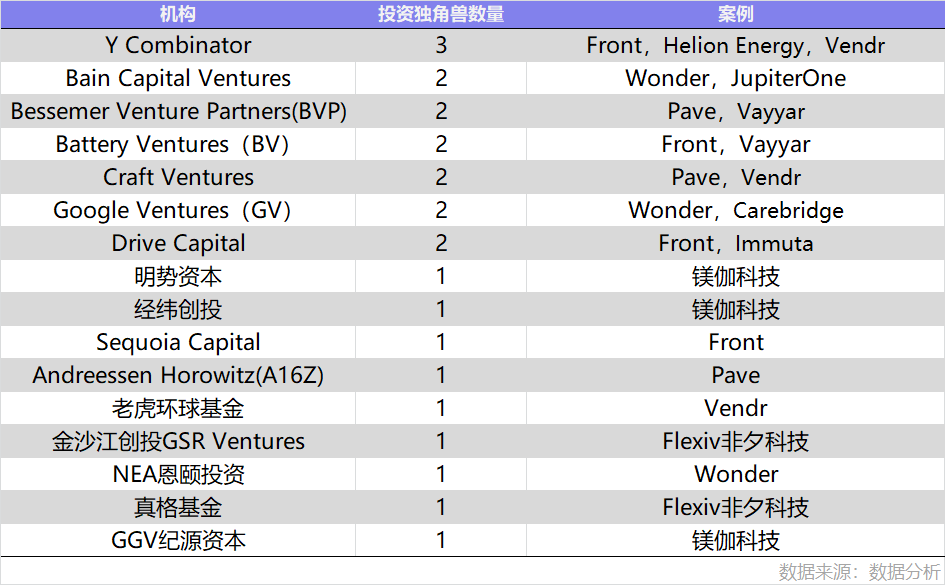 | 机构 | 投资独角兽数量 | 案例 |
|---|---|---|
| Y Combinator | 3 | Front，Helion Energy，Vendr |
| Bain Capital Ventures | 2 | Wonder，JupiterOne |
| Bessemer Venture Partners(BVP) | 2 | Pave，Vayyar |
| Battery Ventures（BV） | 2 | Front，Vayyar |
| Craft Ventures | 2 | Pave，Vendr |
| Google Ventures（GV） | 2 | Wonder，Carebridge |
| Drive Capital | 2 | Front，Immuta |
| 明势资本 | 1 | 镁伽科技 |
| 经纬创投 | 1 | 镁伽科技 |
| Sequoia Capital | 1 | Front |
| Andreessen Horowitz(A16Z) | 1 | Pave |
| 老虎环球基金 | 1 | Vendr |
| 金沙江创投GSR Ventures | 1 | Flexiv非夕科技 |
| NEA恩颐投资 | 1 | Wonder |
| 真格基金 | 1 | Flexiv非夕科技 |
| GGV纪源资本 | 1 | 镁伽科技 |

数据来源：数据分析